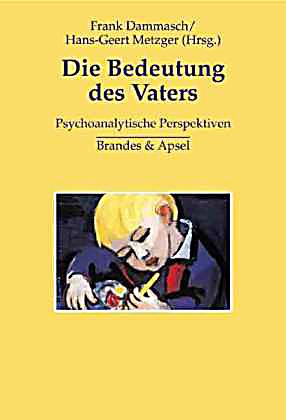 Frank Dammasch/
Hans-Geert Metzger (Hrsg.)

Die Bedeutung des Vaters

Psychoanalytische Perspektiven

Brandes & Apsel